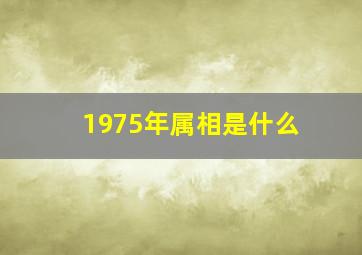 1975年属相是什么